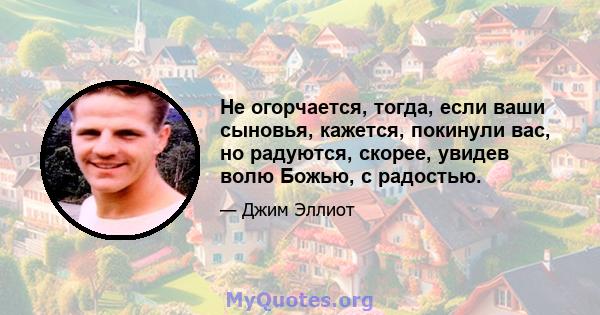 Не огорчается, тогда, если ваши сыновья, кажется, покинули вас, но радуются, скорее, увидев волю Божью, с радостью.

— Джим Эллиот

MyQuotes.org